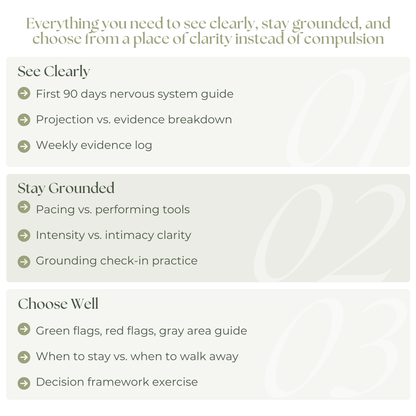 Everything you need to see clearly, stay grounded, and choose from a place of clarity instead of compulsion

See Clearly

01

First 90 days nervous system guide

Projection vs. evidence breakdown

Weekly evidence log

Stay Grounded

02

Pacing vs. performing tools

Intensity vs. intimacy clarity

Grounding check-in practice

Choose Well

03

Green flags, red flags, gray area guide

When to stay vs. when to walk away

Decision framework exercise